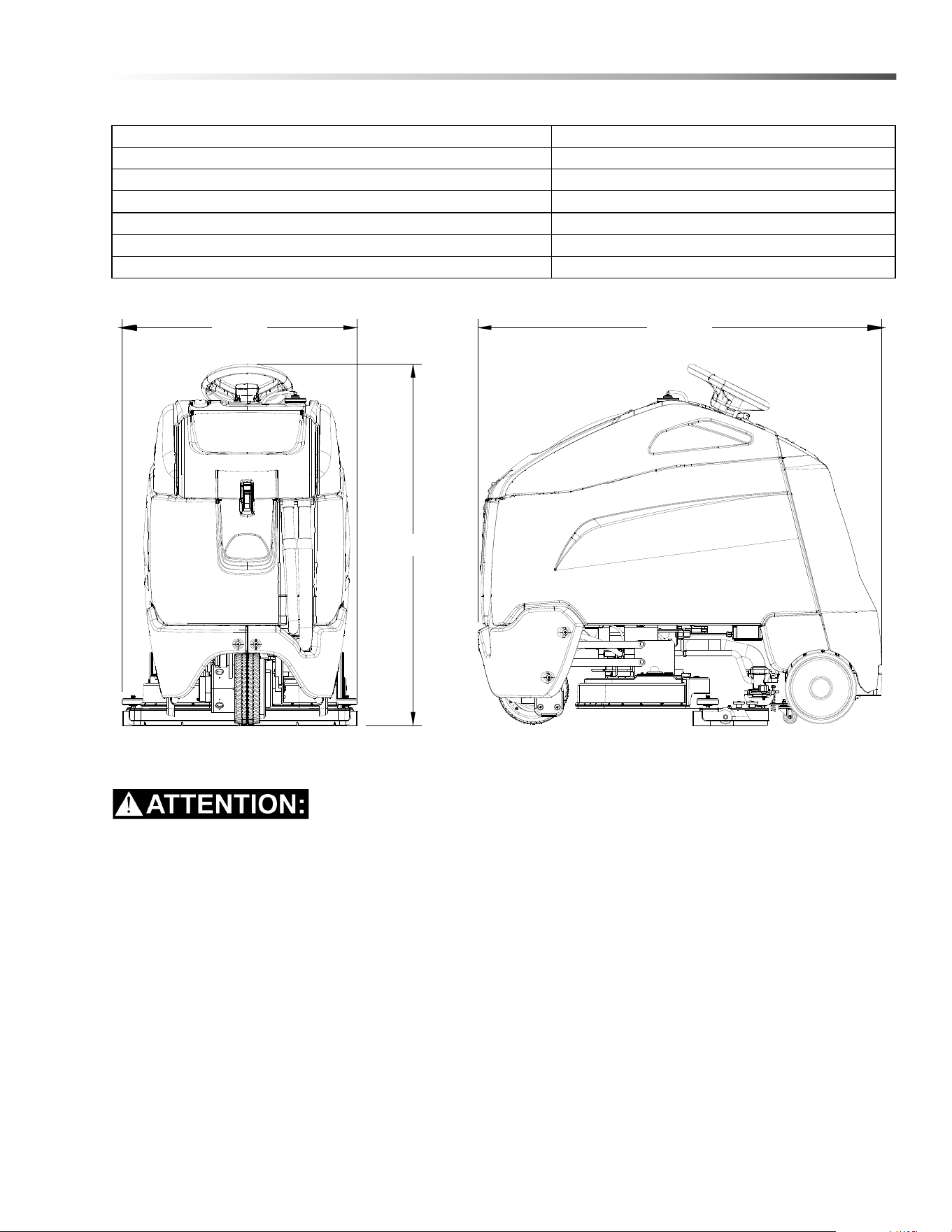 ATTENTION: